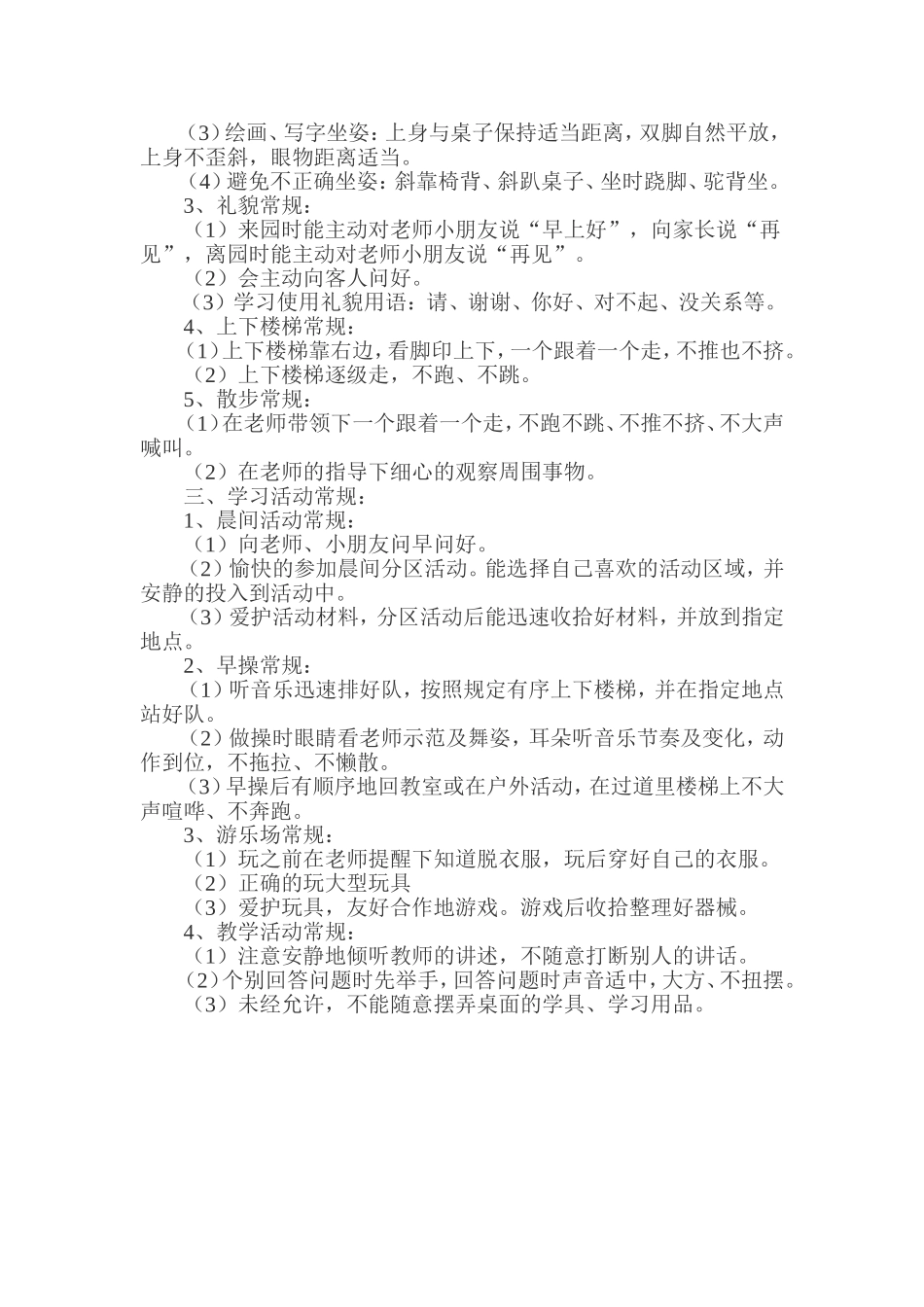 （3）绘画、写字坐姿：上身与桌子保持适当距离，双脚自然平放，上身不歪斜，眼物距离适当。

（4）避免不正确坐姿：斜靠椅背、斜趴桌子、坐时跷脚、驼背坐。

3、礼貌常规：

（1）来园时能主动对老师小朋友说“早上好”，向家长说“再见”，离园时能主动对老师小朋友说“再见”。

（2）会主动向客人问好。

（3）学习使用礼貌用语：请、谢谢、你好、对不起、没关系等。

4、上下楼梯常规：

（1）上下楼梯靠右边，看脚印上下，一个跟着一个走，不推也不挤。

（2）上下楼梯逐级走，不跑、不跳。

5、散步常规：

（1）在老师带领下一个跟着一个走，不跑不跳、不推不挤、不大声喊叫。

（2）在老师的指导下细心的观察周围事物。

三、学习活动常规：

1、晨间活动常规：

（1）向老师、小朋友问早问好。

（2）愉快的参加晨间分区活动。能选择自己喜欢的活动区域，并安静的投入到活动中。

（3）爱护活动材料，分区活动后能迅速收拾好材料，并放到指定地点。

2、早操常规：

（1）听音乐迅速排好队，按照规定有序上下楼梯，并在指定地点站好队。

（2）做操时眼睛看老师示范及舞姿，耳朵听音乐节奏及变化，动作到位，不拖拉、不懒散。

（3）早操后有顺序地回教室或在户外活动，在过道里楼梯上不大声喧哗、不奔跑。

3、游乐场常规：

（1）玩之前在老师提醒下知道脱衣服，玩后穿好自己的衣服。

（2）正确的玩大型玩具

（3）爱护玩具，友好合作地游戏。游戏后收拾整理好器械。

4、教学活动常规：

（1）注意安静地倾听教师的讲述，不随意打断别人的讲话。

（2）个别回答问题时先举手，回答问题时声音适中，大方、不扭摆。

（3）未经允许，不能随意摆弄桌面的学具、学习用品。